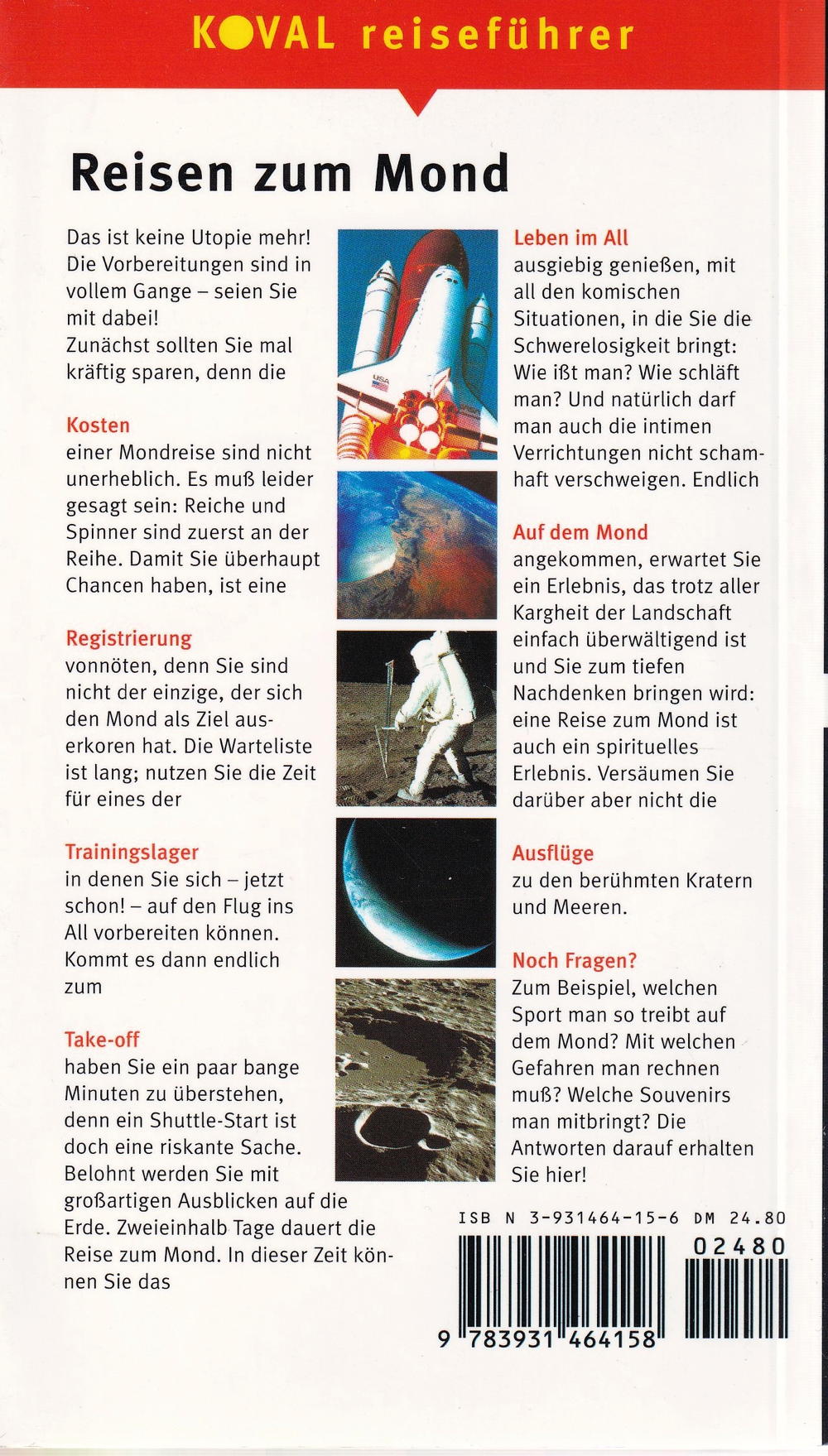 KOVAL reiseführer

Reisen zum Mond

Das ist keine Utopie mehr! Die Vorbereitungen sind in vollem Gange – seien Sie mit dabei!
Zunächst sollten Sie mal kräftig sparen, denn die

Kosten
einer Mondreise sind nicht unerheblich. Es muß leider gesagt sein: Reiche und Spinner sind zuerst an der Reihe. Damit Sie überhaupt Chancen haben, ist eine

Registrierung
vonnöten, denn Sie sind nicht der einzige, der sich den Mond als Ziel auserkoren hat. Die Warteliste ist lang; nutzen Sie die Zeit für eines der

Trainingslager
in denen Sie sich – jetzt schon! – auf den Flug ins All vorbereiten können. Kommt es dann endlich zum

Take-off
haben Sie ein paar bange Minuten zu überstehen, denn ein Shuttle-Start ist doch eine riskante Sache. Belohnt werden Sie mit großartigen Ausblicken auf die Erde. Zweieinhalb Tage dauert die Reise zum Mond. In dieser Zeit können Sie das

USA

Leben im All
ausgiebig genießen, mit all den komischen Situationen, in die Sie die Schwerelosigkeit bringt: Wie ißt man? Wie schläft man? Und natürlich darf man auch die intimen Verrichtungen nicht schamhaft verschweigen. Endlich

Auf dem Mond
angekommen, erwartet Sie ein Erlebnis, das trotz aller Kargheit der Landschaft einfach überwältigend ist und Sie zum tiefen Nachdenken bringen wird: eine Reise zum Mond ist auch ein spirituelles Erlebnis. Versäumen Sie darüber aber nicht die

Ausflüge
zu den berühmten Kratern und Meeren.

Noch Fragen?
Zum Beispiel, welchen Sport man so treibt auf dem Mond? Mit welchen Gefahren man rechnen muß? Welche Souvenirs man mitbringt? Die Antworten darauf erhalten Sie hier!

ISB N 3-931464-15-6 DM 24.80

02480

9 783931 464158